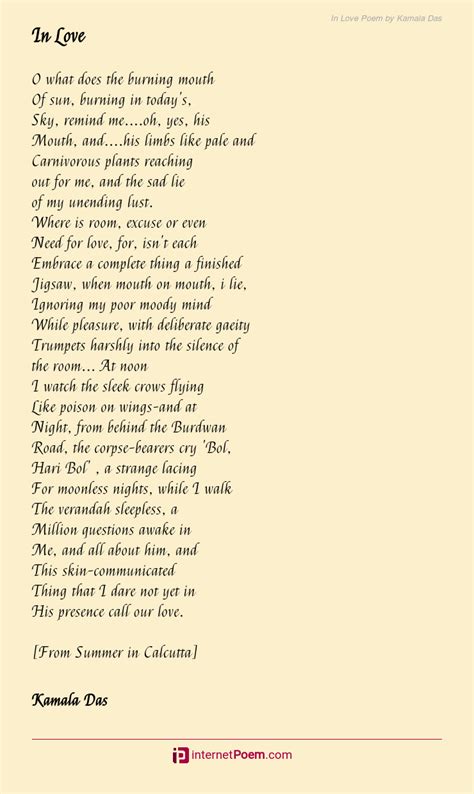 In Love Poem by Kamala Das

In Love

O what does the burning mouth
Of sun, burning in today's,
Sky, remind me....oh, yes, his
Mouth, and....his limbs like pale and
Carnivorous plants reaching
out for me, and the sad lie
of my unending lust.
Where is room, excuse or even
Need for love, for, isn't each
Embrace a complete thing a finished
Jigsaw, when mouth on mouth, i lie,
Ignoring my poor moody mind
While pleasure, with deliberate gaeity
Trumpets harshly into the silence of
the room... At noon
I watch the sleek crows flying
Like poison on wings-and at
Night, from behind the Burdwan
Road, the corpse-bearers cry 'Bol,
Hari Bol' , a strange lacing
For moonless nights, while I walk
The verandah sleepless, a
Million questions awake in
Me, and all about him, and
This skin-communicated
Thing that I dare not yet in
His presence call our love.

[From Summer in Calcutta]

Kamala Das

internetPoem.com